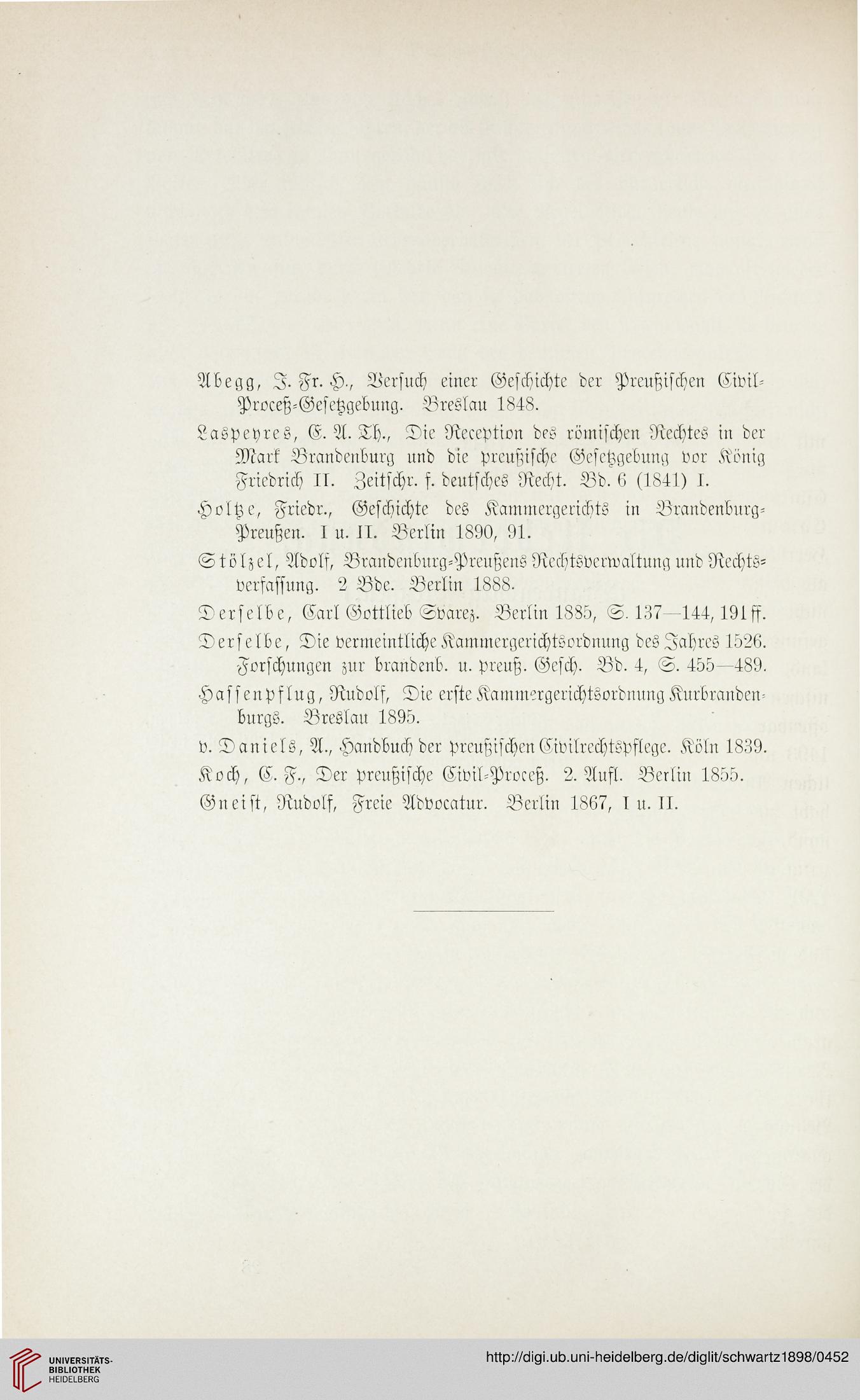 Abegg, J. Fr. H., Versuch einer Geschichte der Preußischen Civil-Proceß-Gesetzgebung. Breslau 1848.

Laspeyres, E. A. Th., Die Reception des römischen Rechtes in der Mark Brandenburg und die preußische Gesetzgebung vor König Friedrich II. Zeitschr. f. deutsches Recht. Bd. 6 (1841) I.

Holtze, Friedr., Geschichte des Kammergerichts in Brandenburg-Preußen. I u. II. Berlin 1890, 91.

Stölzel, Adolf, Brandenburg-Preußens Rechtsverwaltung und Rechtsverfassung. 2 Bde. Berlin 1888.

Derselbe, Carl Gottlieb Svarez. Berlin 1885, S. 137—144, 191 ff.

Derselbe, Die vermeintliche Kammergerichtsordnung des Jahres 1526. Forschungen zur brandenb. u. preuß. Gesch. Bd. 4, S. 455—489.

Hassenpflug, Rudolf, Die erste Kammergerichtsordnung Kurbrandenburgs. Breslau 1895.

v. Daniels, A., Handbuch der preußischen Civilrechtspflege. Köln 1839.

Koch, C. F., Der preußische Civil-Proceß. 2. Aufl. Berlin 1855.

Gneist, Rudolf, Freie Advocatur. Berlin 1867, I u. II.

UNIVERSITÄTS-BIBLIOTHEK HEIDELBERG

http://digi.ub.uni-heidelberg.de/diglit/schwartz1898/0452